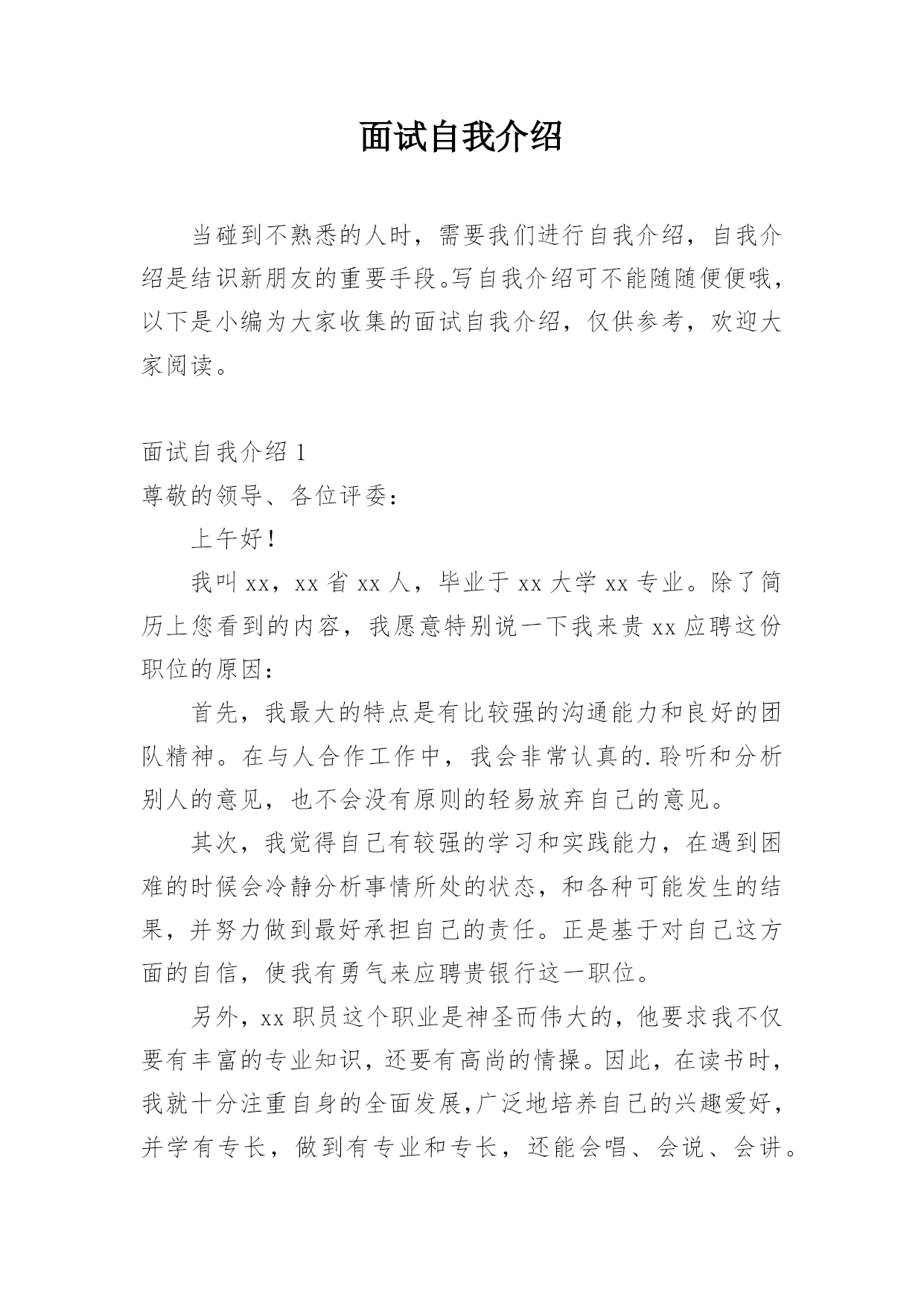 面试自我介绍

当碰到不熟悉的人时，需要我们进行自我介绍，自我介绍是结识新朋友的重要手段。写自我介绍可不能随随便便哦，以下是小编为大家收集的面试自我介绍，仅供参考，欢迎大家阅读。

面试自我介绍 1

尊敬的领导、各位评委：

上午好！

我叫 xx，xx 省 xx 人，毕业于 xx 大学 xx 专业。除了简历上您看到的内容，我愿意特别说一下我来贵 xx 应聘这份职位的原因：

首先，我最大的特点是有比较强的沟通能力和良好的团队精神。在与人合作工作中，我会非常认真的.聆听和分析别人的意见，也不会没有原则的轻易放弃自己的意见。

其次，我觉得自己有较强的学习和实践能力，在遇到困难的时候会冷静分析事情所处的状态，和各种可能发生的结果，并努力做到最好承担自己的责任。正是基于对自己这方面的自信，使我有勇气来应聘贵银行这一职位。

另外，xx 职员这个职业是神圣而伟大的，他要求我不仅要有丰富的专业知识，还要有高尚的情操。因此，在读书时，我就十分注重自身的全面发展,广泛地培养自己的兴趣爱好，并学有专长，做到有专业和专长，还能会唱、会说、会讲。